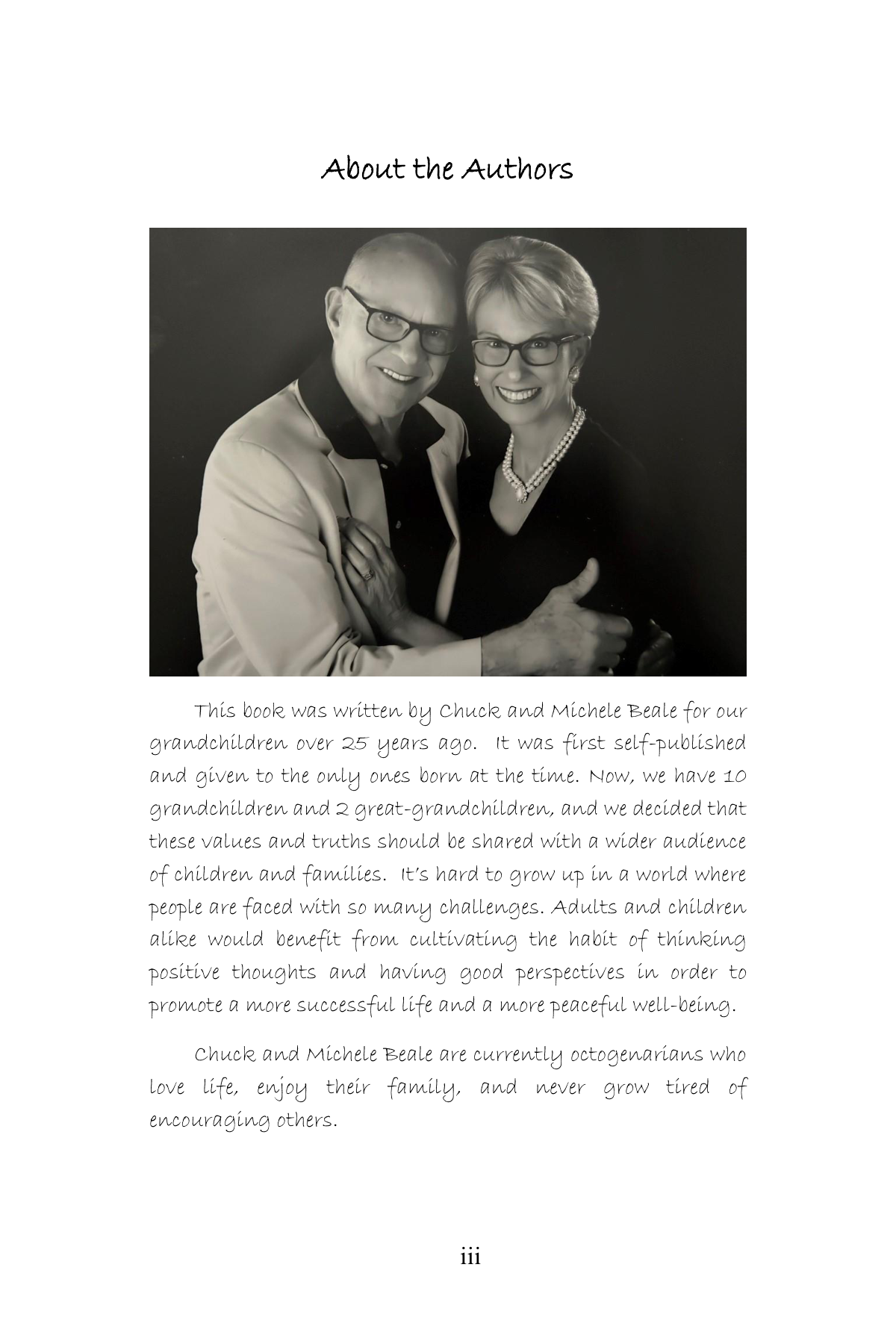 About the Authors

This book was written by Chuck and Michele Beale for our grandchildren over 25 years ago. It was first self-published and given to the only ones born at the time. Now, we have 10 grandchildren and 2 great-grandchildren, and we decided that these values and truths should be shared with a wider audience of children and families. It's hard to grow up in a world where people are faced with so many challenges. Adults and children alike would benefit from cultivating the habit of thinking positive thoughts and having good perspectives in order to promote a more successful life and a more peaceful well-being.

Chuck and Michele Beale are currently octogenarians who love life, enjoy their family, and never grow tired of encouraging others.

iii